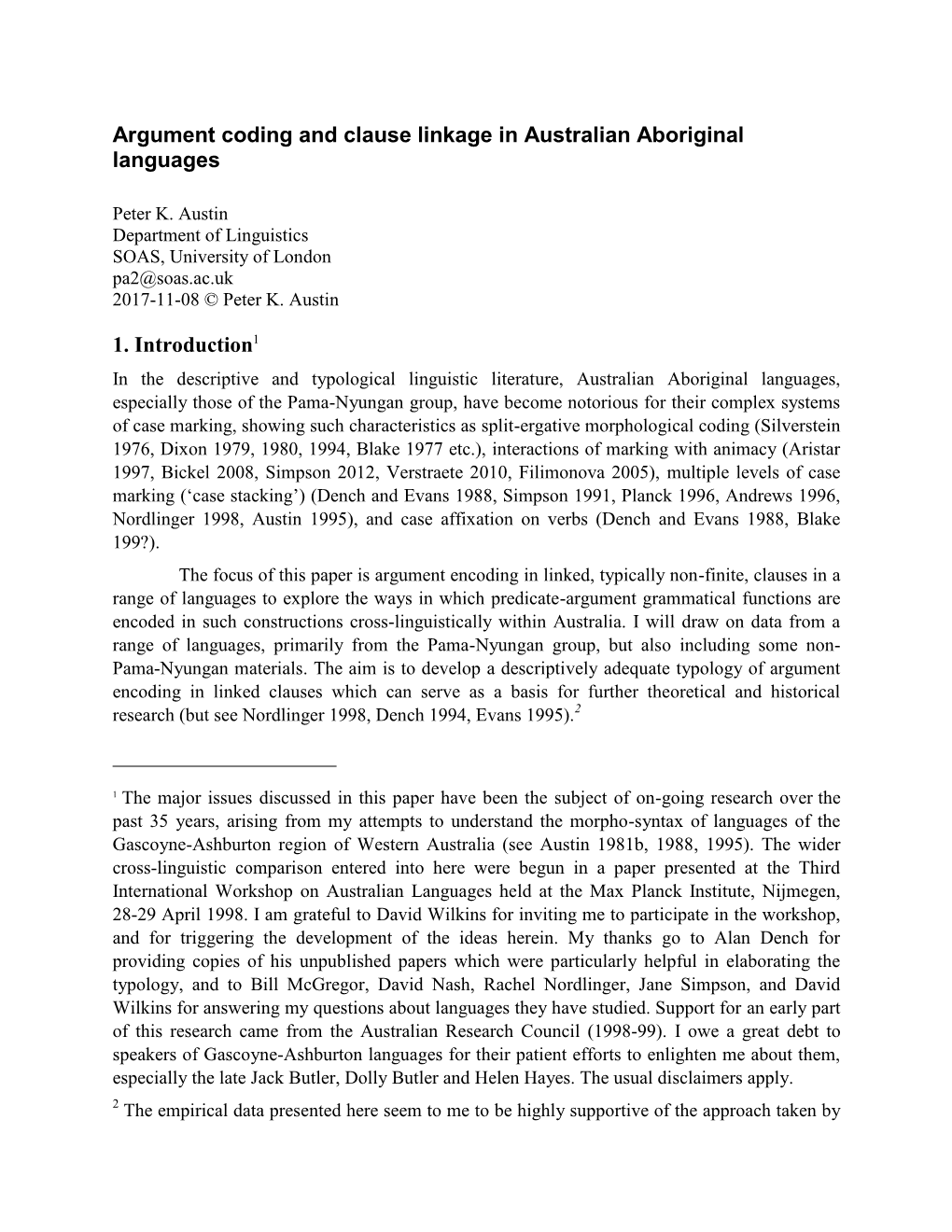 Argument coding and clause linkage in Australian Aboriginal languages

Peter K. Austin
Department of Linguistics
SOAS, University of London
pa2@soas.ac.uk
2017-11-08 © Peter K. Austin

1. Introduction$^1$

In the descriptive and typological linguistic literature, Australian Aboriginal languages, especially those of the Pama-Nyungan group, have become notorious for their complex systems of case marking, showing such characteristics as split-ergative morphological coding (Silverstein 1976, Dixon 1979, 1980, 1994, Blake 1977 etc.), interactions of marking with animacy (Aristar 1997, Bickel 2008, Simpson 2012, Verstraete 2010, Filimonova 2005), multiple levels of case marking (‘case stacking’) (Dench and Evans 1988, Simpson 1991, Planck 1996, Andrews 1996, Nordlinger 1998, Austin 1995), and case affixation on verbs (Dench and Evans 1988, Blake 199?).

The focus of this paper is argument encoding in linked, typically non-finite, clauses in a range of languages to explore the ways in which predicate-argument grammatical functions are encoded in such constructions cross-linguistically within Australia. I will draw on data from a range of languages, primarily from the Pama-Nyungan group, but also including some non-Pama-Nyungan materials. The aim is to develop a descriptively adequate typology of argument encoding in linked clauses which can serve as a basis for further theoretical and historical research (but see Nordlinger 1998, Dench 1994, Evans 1995).$^2$

$^1$ The major issues discussed in this paper have been the subject of on-going research over the past 35 years, arising from my attempts to understand the morpho-syntax of languages of the Gascoyne-Ashburton region of Western Australia (see Austin 1981b, 1988, 1995). The wider cross-linguistic comparison entered into here were begun in a paper presented at the Third International Workshop on Australian Languages held at the Max Planck Institute, Nijmegen, 28-29 April 1998. I am grateful to David Wilkins for inviting me to participate in the workshop, and for triggering the development of the ideas herein. My thanks go to Alan Dench for providing copies of his unpublished papers which were particularly helpful in elaborating the typology, and to Bill McGregor, David Nash, Rachel Nordlinger, Jane Simpson, and David Wilkins for answering my questions about languages they have studied. Support for an early part of this research came from the Australian Research Council (1998-99). I owe a great debt to speakers of Gascoyne-Ashburton languages for their patient efforts to enlighten me about them, especially the late Jack Butler, Dolly Butler and Helen Hayes. The usual disclaimers apply.

$^2$ The empirical data presented here seem to me to be highly supportive of the approach taken by